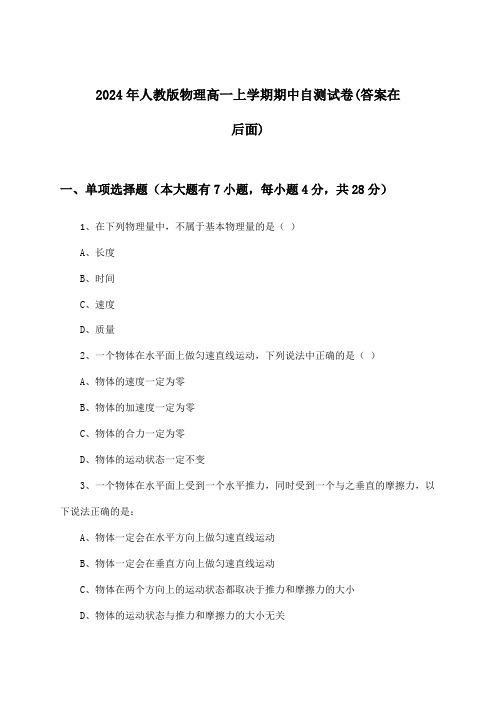 2024年人教版物理高一上学期期中自测试卷(答案在后面)

一、单项选择题（本大题有7小题，每小题4分，共28分）

1、在下列物理量中，不属于基本物理量的是（ ）

A、长度

B、时间

C、速度

D、质量

2、一个物体在水平面上做匀速直线运动，下列说法中正确的是（ ）

A、物体的速度一定为零

B、物体的加速度一定为零

C、物体的合力一定为零

D、物体的运动状态一定不变

3、一个物体在水平面上受到一个水平推力，同时受到一个与之垂直的摩擦力，以下说法正确的是：

A、物体一定会在水平方向上做匀速直线运动

B、物体一定会在垂直方向上做匀速直线运动

C、物体在两个方向上的运动状态都取决于推力和摩擦力的大小

D、物体的运动状态与推力和摩擦力的大小无关